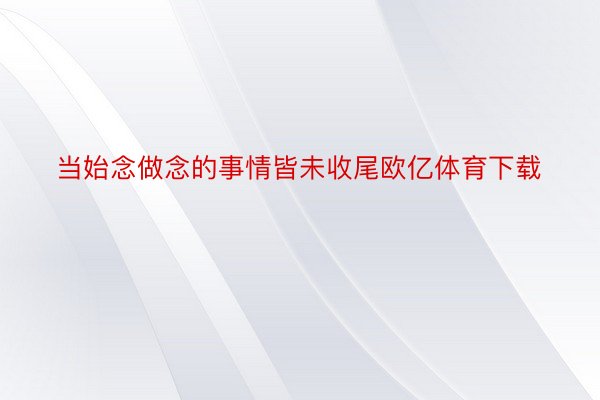 当始念做念的事情皆未收尾欧亿体育下载